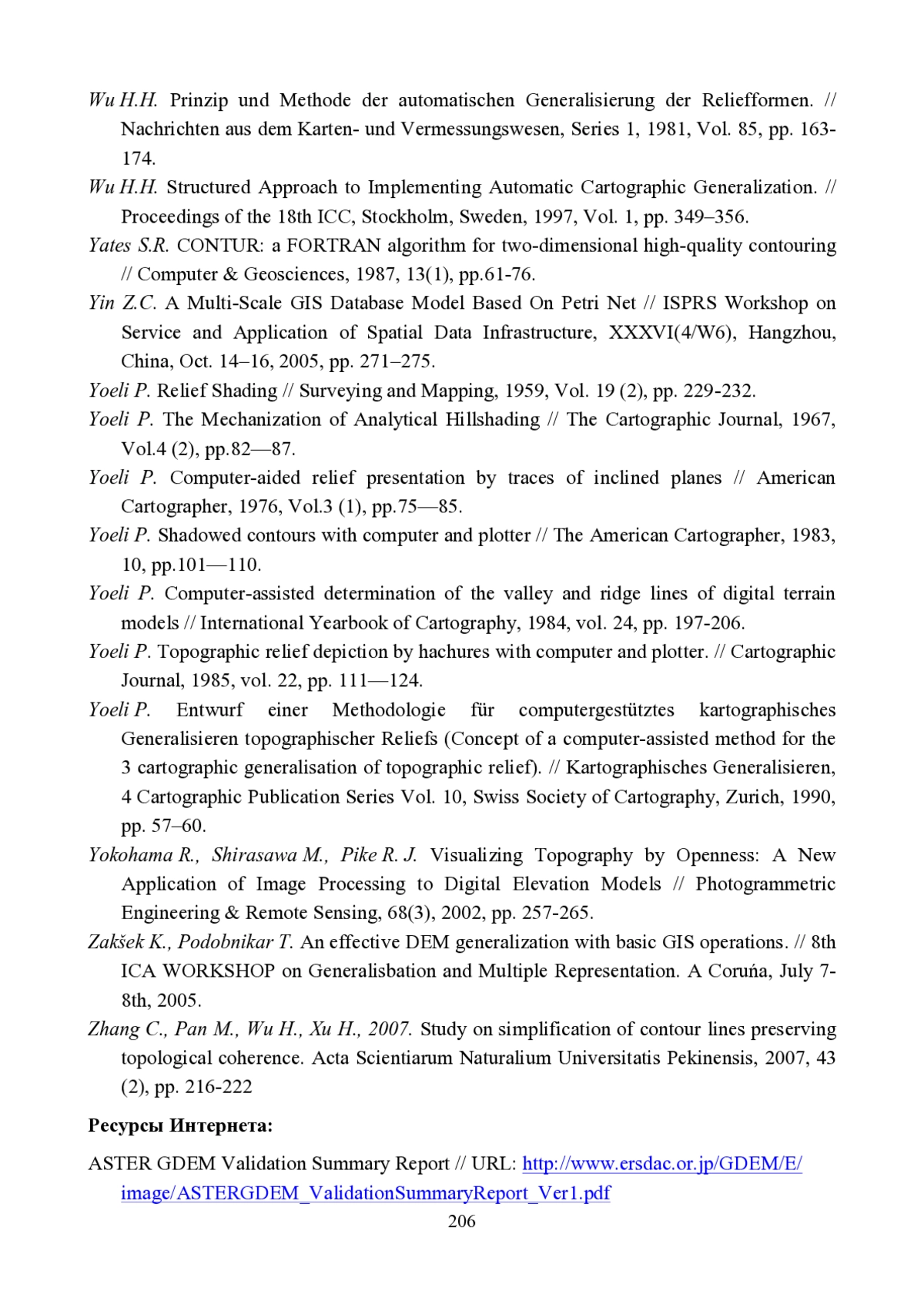 Wu H.H. Prinzip und Methode der automatischen Generalisierung der Reliefformen. // Nachrichten aus dem Karten- und Vermessungswesen, Series 1, 1981, Vol. 85, pp. 163-174.

Wu H.H. Structured Approach to Implementing Automatic Cartographic Generalization. // Proceedings of the 18th ICC, Stockholm, Sweden, 1997, Vol. 1, pp. 349–356.

Yates S.R. CONTUR: a FORTRAN algorithm for two-dimensional high-quality contouring // Computer & Geosciences, 1987, 13(1), pp.61-76.

Yin Z.C. A Multi-Scale GIS Database Model Based On Petri Net // ISPRS Workshop on Service and Application of Spatial Data Infrastructure, XXXVI(4/W6), Hangzhou, China, Oct. 14–16, 2005, pp. 271–275.

Yoeli P. Relief Shading // Surveying and Mapping, 1959, Vol. 19 (2), pp. 229-232.

Yoeli P. The Mechanization of Analytical Hillshading // The Cartographic Journal, 1967, Vol.4 (2), pp.82—87.

Yoeli P. Computer-aided relief presentation by traces of inclined planes // American Cartographer, 1976, Vol.3 (1), pp.75—85.

Yoeli P. Shadowed contours with computer and plotter // The American Cartographer, 1983, 10, pp.101—110.

Yoeli P. Computer-assisted determination of the valley and ridge lines of digital terrain models // International Yearbook of Cartography, 1984, vol. 24, pp. 197-206.

Yoeli P. Topographic relief depiction by hachures with computer and plotter. // Cartographic Journal, 1985, vol. 22, pp. 111—124.

Yoeli P. Entwurf einer Methodologie für computergestütztes kartographisches Generalisieren topographischer Reliefs (Concept of a computer-assisted method for the 3 cartographic generalisation of topographic relief). // Kartographisches Generalisieren, 4 Cartographic Publication Series Vol. 10, Swiss Society of Cartography, Zurich, 1990, pp. 57–60.

Yokohama R., Shirasawa M., Pike R. J. Visualizing Topography by Openness: A New Application of Image Processing to Digital Elevation Models // Photogrammetric Engineering & Remote Sensing, 68(3), 2002, pp. 257-265.

Zakšek K., Podobnikar T. An effective DEM generalization with basic GIS operations. // 8th ICA WORKSHOP on Generalisbation and Multiple Representation. A Coruńa, July 7-8th, 2005.

Zhang C., Pan M., Wu H., Xu H., 2007. Study on simplification of contour lines preserving topological coherence. Acta Scientiarum Naturalium Universitatis Pekinensis, 2007, 43 (2), pp. 216-222

Ресурсы Интернета:

ASTER GDEM Validation Summary Report // URL: http://www.ersdac.or.jp/GDEM/E/image/ASTERGDEM_ValidationSummaryReport_Ver1.pdf

206